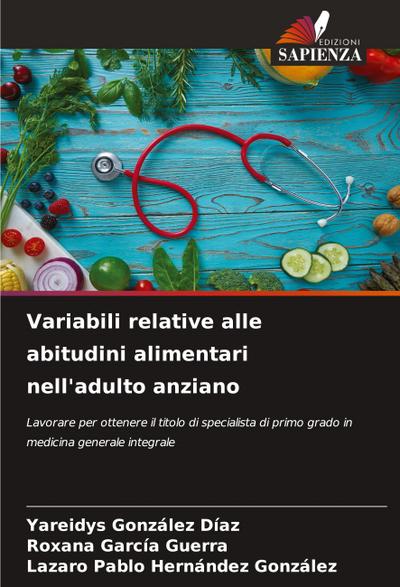 EDIZIONI
SAPIENZA

Variabili relative alle abitudini alimentari nell'adulto anziano

Lavorare per ottenere il titolo di specialista di primo grado in medicina generale integrale

Yareidys González Díaz
Roxana García Guerra
Lazaro Pablo Hernández González